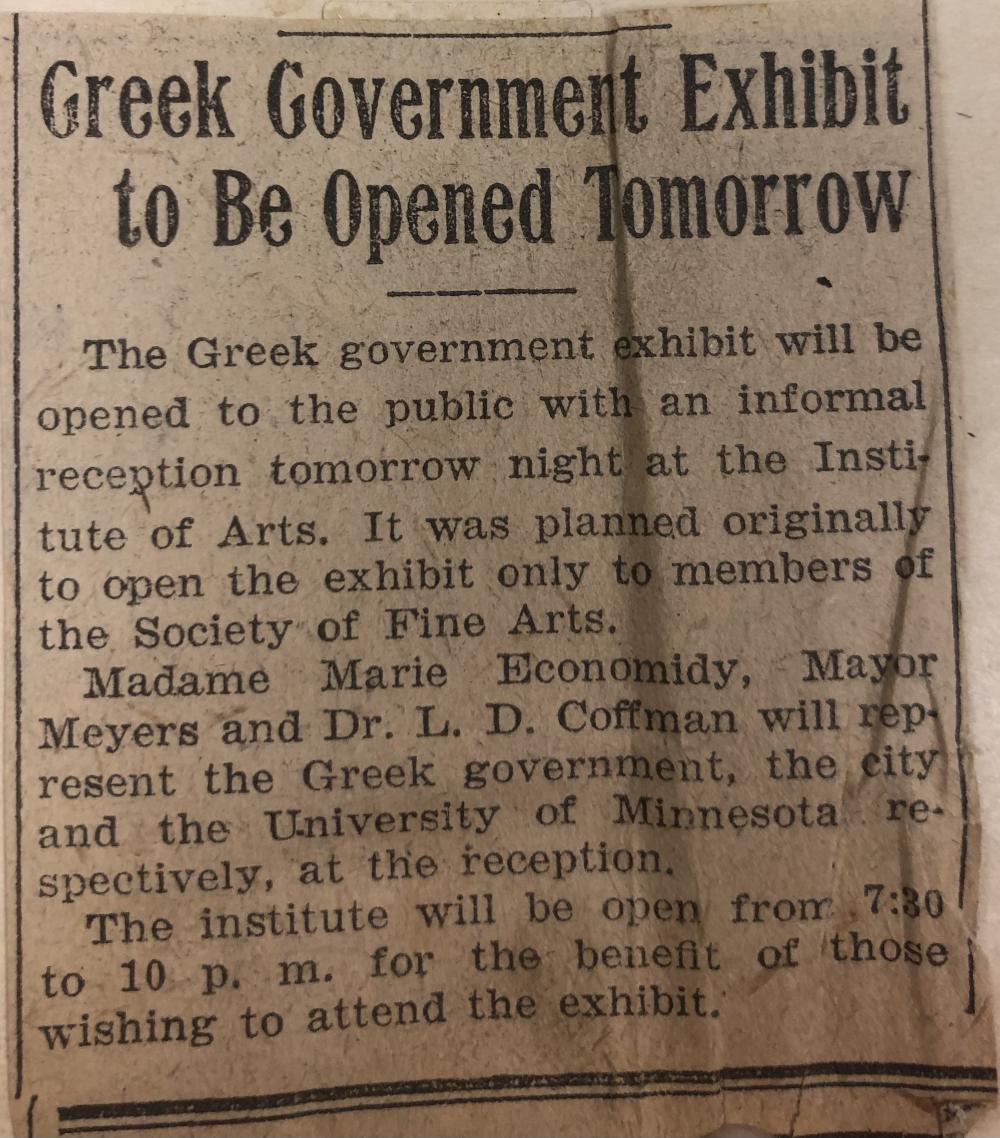 Greek Government Exhibit to Be Opened Tomorrow

The Greek government exhibit will be opened to the public with an informal reception tomorrow night at the Institute of Arts. It was planned originally to open the exhibit only to members of the Society of Fine Arts.

Madame Marie Economidy, Mayor Meyers and Dr. L. D. Coffman will represent the Greek government, the city and the University of Minnesota respectively, at the reception.

The institute will be open from 7:30 to 10 p. m. for the benefit of those wishing to attend the exhibit.